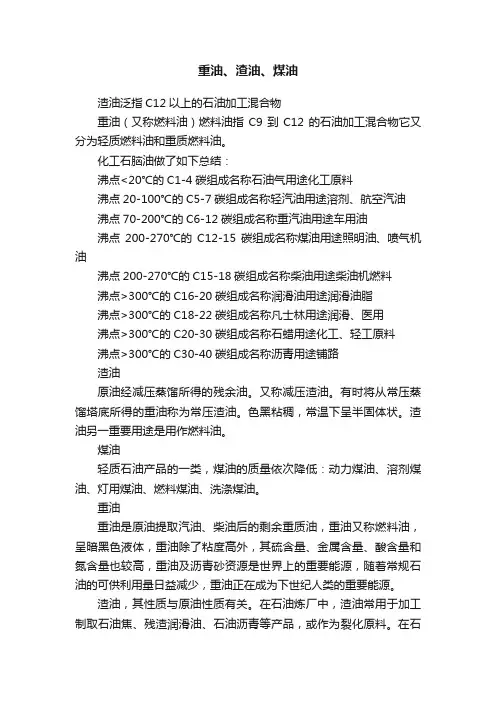 重油、渣油、煤油

渣油泛指 C12 以上的石油加工混合物

重油（又称燃料油）燃料油指 C9 到 C12 的石油加工混合物它又分为轻质燃料油和重质燃料油。

化工石脑油做了如下总结：

沸点<20°C的 C1-4 碳组成名称石油气用途化工原料

沸点 20-100°C的 C5-7 碳组成名称轻汽油用途溶剂、航空汽油

沸点 70-200°C的 C6-12 碳组成名称重汽油用途车用油

沸点 200-270°C的 C12-15 碳组成名称煤油用途照明油、喷气机油

沸点 200-270°C的 C15-18 碳组成名称柴油用途柴油机燃料

沸点>300°C的 C16-20 碳组成名称润滑油用途润滑油脂

沸点>300°C的 C18-22 碳组成名称凡士林用途润滑、医用

沸点>300°C的 C20-30 碳组成名称石蜡用途化工、轻工原料

沸点>300°C的 C30-40 碳组成名称沥青用途铺路

渣油

原油经减压蒸馏所得的残余油。又称减压渣油。有时将从常压蒸馏塔底所得的重油称为常压渣油。色黑粘稠，常温下呈半固体状。渣油另一重要用途是用作燃料油。

煤油

轻质石油产品的一类，煤油的质量依次降低：动力煤油、溶剂煤油、灯用煤油、燃料煤油、洗涤煤油。

重油

重油是原油提取汽油、柴油后的剩余重质油，重油又称燃料油，呈暗黑色液体，重油除了粘度高外，其硫含量、金属含量、酸含量和氮含量也较高，重油及沥青砂资源是世界上的重要能源，随着常规石油的可供利用量日益减少，重油正在成为下世纪人类的重要能源。

渣油，其性质与原油性质有关。在石油炼厂中，渣油常用于加工制取石油焦、残渣润滑油、石油沥青等产品，或作为裂化原料。在石